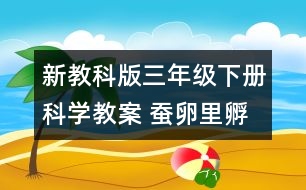 新教科版三年级下册科学教案 蚕卵里孵